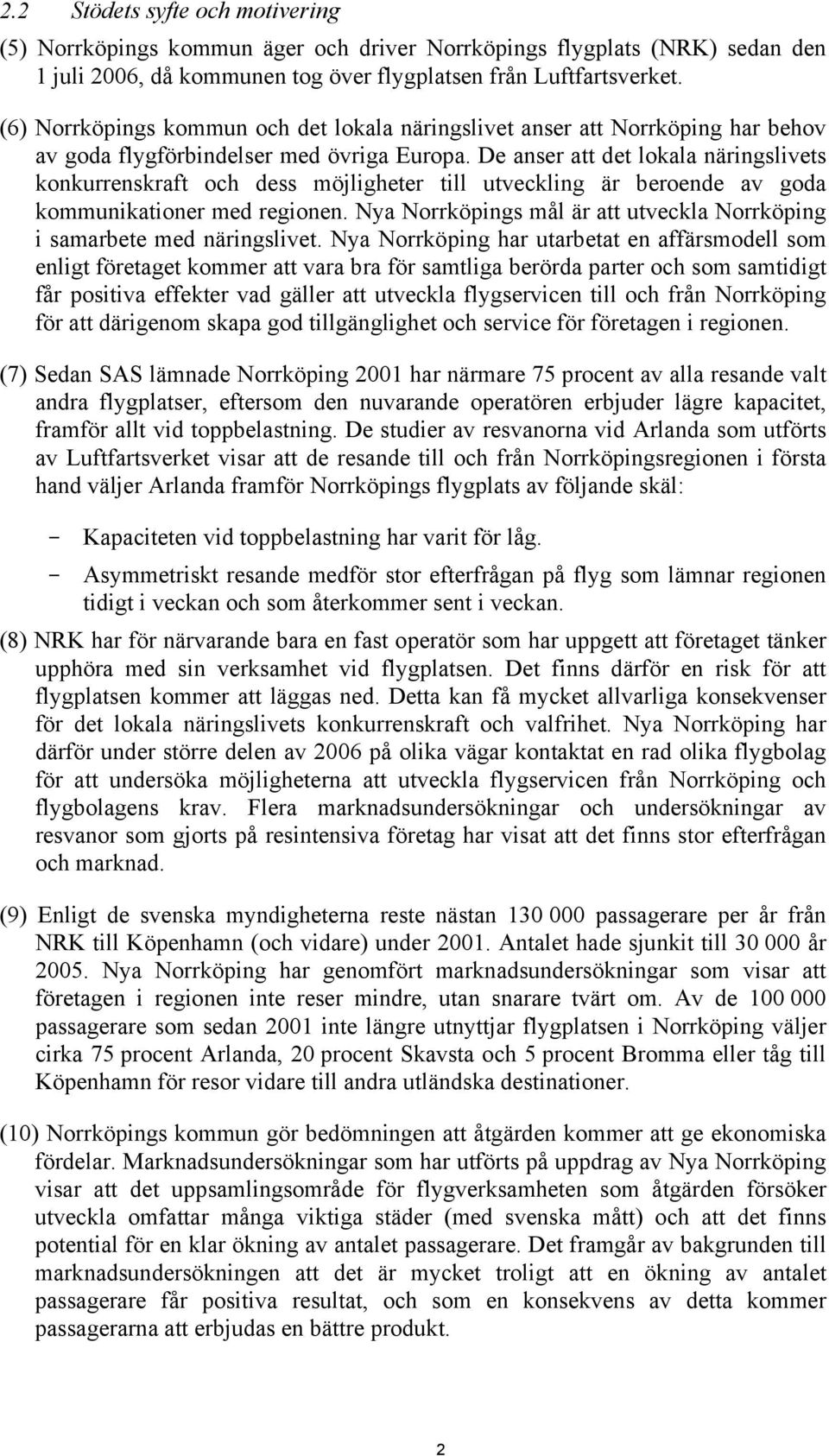 2.2 Stödets syfte och motivering

(5) Norrköpings kommun äger och driver Norrköpings flygplats (NRK) sedan den 1 juli 2006, då kommunen tog över flygplatsen från Luftfartsverket.

(6) Norrköpings kommun och det lokala näringslivet anser att Norrköping har behov av goda flygförbindelser med övriga Europa. De anser att det lokala näringslivets konkurrenskraft och dess möjligheter till utveckling är beroende av goda kommunikationer med regionen. Nya Norrköpings mål är att utveckla Norrköping i samarbete med näringslivet. Nya Norrköping har utarbetat en affärsmodell som enligt företaget kommer att vara bra för samtliga berörda parter och som samtidigt får positiva effekter vad gäller att utveckla flygservicen till och från Norrköping för att därigenom skapa god tillgänglighet och service för företagen i regionen.

(7) Sedan SAS lämnade Norrköping 2001 har närmare 75 procent av alla resande valt andra flygplatser, eftersom den nuvarande operatören erbjuder lägre kapacitet, framför allt vid toppbelastning. De studier av resvanorna vid Arlanda som utförts av Luftfartsverket visar att de resande till och från Norrköpingsregionen i första hand väljer Arlanda framför Norrköpings flygplats av följande skäl:

- Kapaciteten vid toppbelastning har varit för låg.
- Asymmetriskt resande medför stor efterfrågan på flyg som lämnar regionen tidigt i veckan och som återkommer sent i veckan.

(8) NRK har för närvarande bara en fast operatör som har uppgett att företaget tänker upphöra med sin verksamhet vid flygplatsen. Det finns därför en risk för att flygplatsen kommer att läggas ned. Detta kan få mycket allvarliga konsekvenser för det lokala näringslivets konkurrenskraft och valfrihet. Nya Norrköping har därför under större delen av 2006 på olika vägar kontaktat en rad olika flygbolag för att undersöka möjligheterna att utveckla flygservicen från Norrköping och flygbolagens krav. Flera marknadsundersökningar och undersökningar av resvanor som gjorts på resintensiva företag har visat att det finns stor efterfrågan och marknad.

(9) Enligt de svenska myndigheterna reste nästan 130 000 passagerare per år från NRK till Köpenhamn (och vidare) under 2001. Antalet hade sjunkit till 30 000 år 2005. Nya Norrköping har genomfört marknadsundersökningar som visar att företagen i regionen inte reser mindre, utan snarare tvärt om. Av de 100 000 passagerare som sedan 2001 inte längre utnyttjar flygplatsen i Norrköping väljer cirka 75 procent Arlanda, 20 procent Skavsta och 5 procent Bromma eller tåg till Köpenhamn för resor vidare till andra utländska destinationer.

(10) Norrköpings kommun gör bedömningen att åtgärden kommer att ge ekonomiska fördelar. Marknadsundersökningar som har utförts på uppdrag av Nya Norrköping visar att det uppsamlingsområde för flygverksamheten som åtgärden försöker utveckla omfattar många viktiga städer (med svenska mått) och att det finns potential för en klar ökning av antalet passagerare. Det framgår av bakgrunden till marknadsundersökningen att det är mycket troligt att en ökning av antalet passagerare får positiva resultat, och som en konsekvens av detta kommer passagerarna att erbjudas en bättre produkt.

2